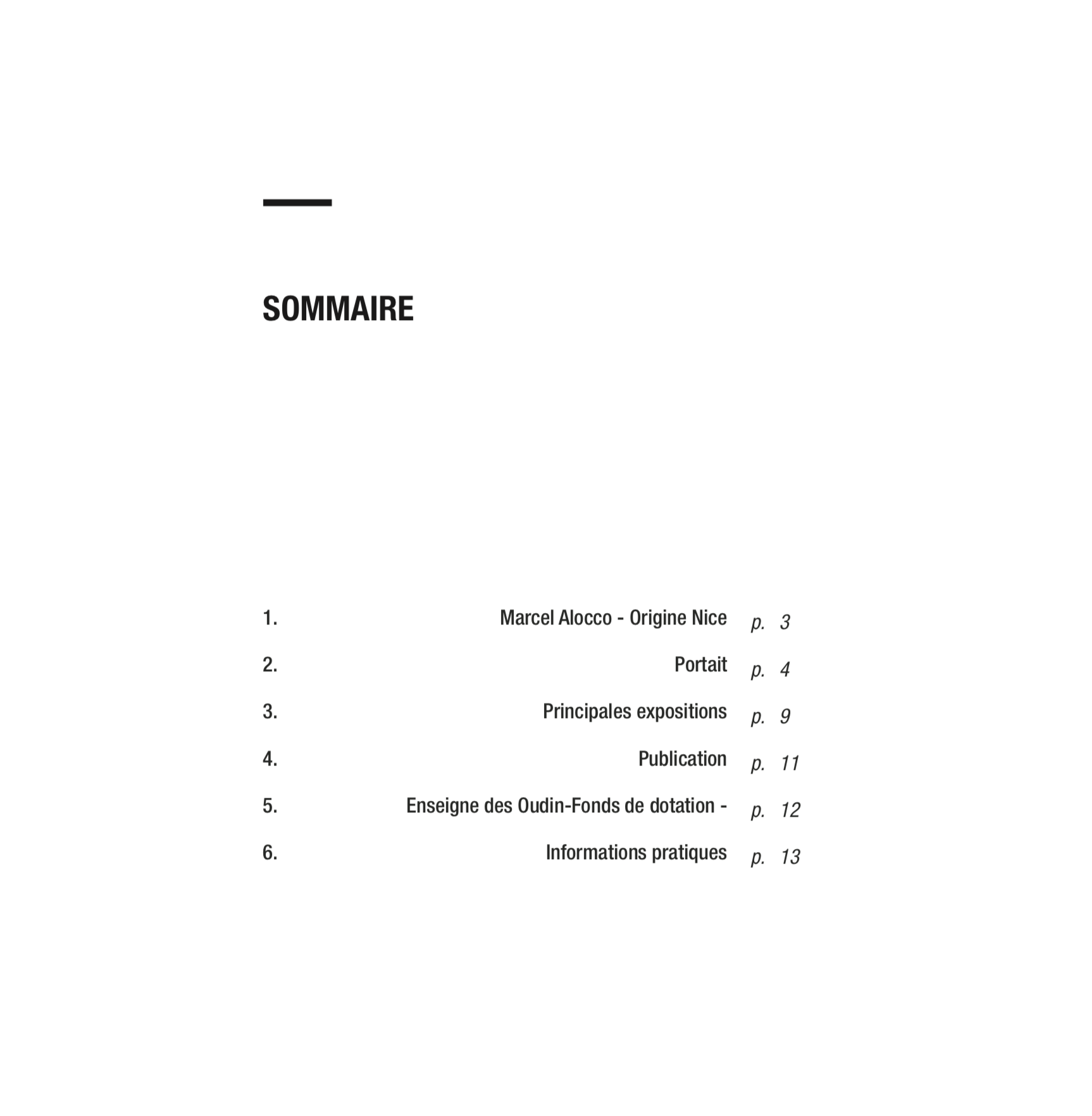 SOMMAIRE

1. Marcel Alocco - Origine Nice p. 3

2. Portait p. 4

3. Principales expositions p. 9

4. Publication p. 11

5. Enseigne des Oudin-Fonds de dotation - p. 12

6. Informations pratiques p. 13